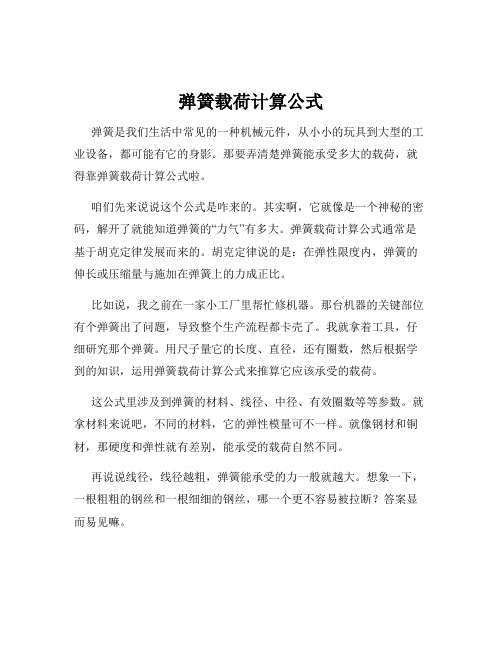 弹簧载荷计算公式

弹簧是我们生活中常见的一种机械元件，从小小的玩具到大型的工业设备，都可能有它的身影。那要弄清楚弹簧能承受多大的载荷，就得靠弹簧载荷计算公式啦。

咱们先来说说这个公式是咋来的。其实啊，它就像是一个神秘的密码，解开了就能知道弹簧的“力气”有多大。弹簧载荷计算公式通常是基于胡克定律发展而来的。胡克定律说的是：在弹性限度内，弹簧的伸长或压缩量与施加在弹簧上的力成正比。

比如说，我之前在一家小工厂里帮忙修机器。那台机器的关键部位有个弹簧出了问题，导致整个生产流程都卡壳了。我就拿着工具，仔细研究那个弹簧。用尺子量它的长度、直径，还有圈数，然后根据学到的知识，运用弹簧载荷计算公式来推算它应该承受的载荷。

这公式里涉及到弹簧的材料、线径、中径、有效圈数等等参数。就拿材料来说吧，不同的材料，它的弹性模量可不一样。就像钢材和铜材，那硬度和弹性就有差别，能承受的载荷自然不同。

再说说线径，线径越粗，弹簧能承受的力一般就越大。想象一下，一根粗粗的钢丝和一根细细的钢丝，哪一个更不容易被拉断？答案显而易见嘛。